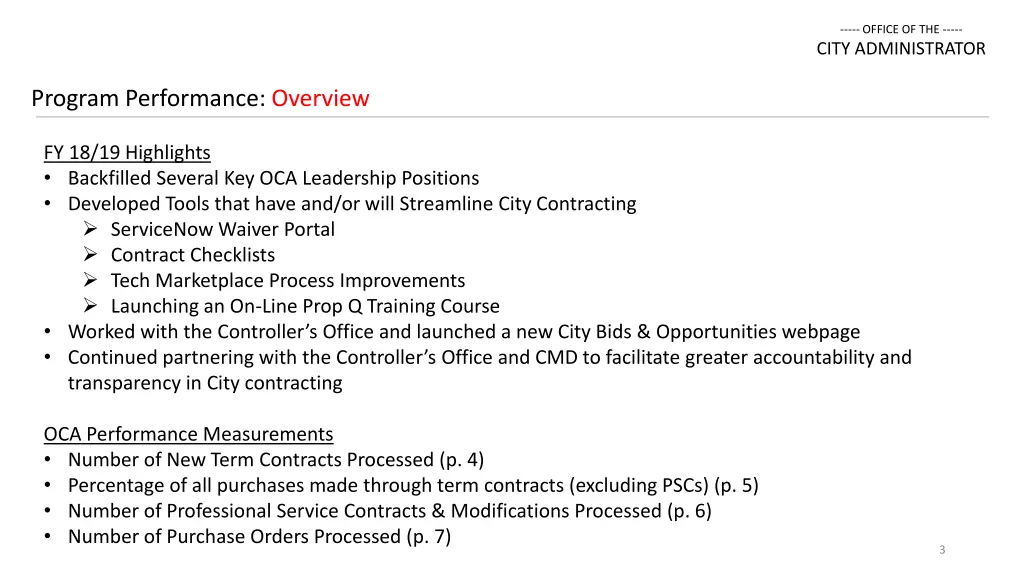 ----- OFFICE OF THE -----
CITY ADMINISTRATOR

Program Performance: Overview

FY 18/19 Highlights
• Backfilled Several Key OCA Leadership Positions
• Developed Tools that have and/or will Streamline City Contracting
➢ ServiceNow Waiver Portal
➢ Contract Checklists
➢ Tech Marketplace Process Improvements
➢ Launching an On-Line Prop Q Training Course
• Worked with the Controller's Office and launched a new City Bids & Opportunities webpage
• Continued partnering with the Controller's Office and CMD to facilitate greater accountability and transparency in City contracting

OCA Performance Measurements
• Number of New Term Contracts Processed (p. 4)
• Percentage of all purchases made through term contracts (excluding PSCs) (p. 5)
• Number of Professional Service Contracts & Modifications Processed (p. 6)
• Number of Purchase Orders Processed (p. 7)

3